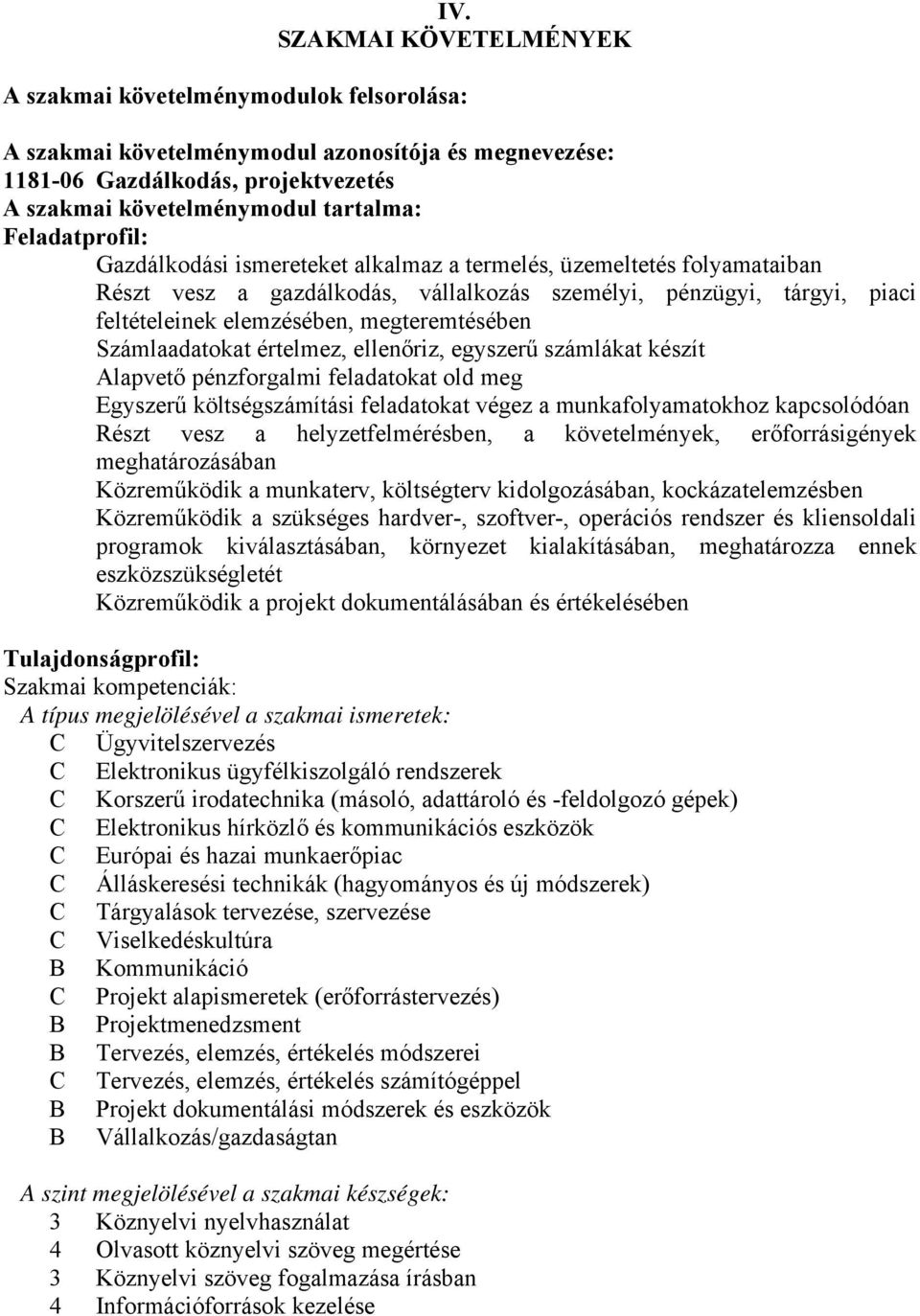 IV.
SZAKMAI KÖVETELMÉNYEK

A szakmai követelménymodulok felsorolása:

A szakmai követelménymodul azonosítója és megnevezése:
1181-06 Gazdálkodás, projektvezetés
A szakmai követelménymodul tartalma:
Feladatprofil:
Gazdálkodási ismereteket alkalmaz a termelés, üzemeltetés folyamataiban
Részt vesz a gazdálkodás, vállalkozás személyi, pénzügyi, tárgyi, piaci feltételeinek elemzésében, megteremtésében
Számlaadatokat értelmez, ellenőriz, egyszerű számlákat készít
Alapvető pénzforgalmi feladatokat old meg
Egyszerű költségszámítási feladatokat végez a munkafolyamatokhoz kapcsolódóan
Részt vesz a helyzetfelmérésben, a követelmények, erőforrásigények meghatározásában
Közreműködik a munkaterv, költségterv kidolgozásában, kockázatelemzésben
Közreműködik a szükséges hardver-, szoftver-, operációs rendszer és kliensoldali programok kiválasztásában, környezet kialakításában, meghatározza ennek eszközszükségletét
Közreműködik a projekt dokumentálásában és értékelésében

Tulajdonságprofil:
Szakmai kompetenciák:
A típus megjelölésével a szakmai ismeretek:
C Ügyvitelszervezés
C Elektronikus ügyfélkiszolgáló rendszerek
C Korszerű irodatechnika (másoló, adattároló és -feldolgozó gépek)
C Elektronikus hírközlő és kommunikációs eszközök
C Európai és hazai munkaerőpiac
C Álláskeresési technikák (hagyományos és új módszerek)
C Tárgyalások tervezése, szervezése
C Viselkedéskultúra
B Kommunikáció
C Projekt alapismeretek (erőforrástervezés)
B Projektmenedzsment
B Tervezés, elemzés, értékelés módszerei
C Tervezés, elemzés, értékelés számítógéppel
B Projekt dokumentálási módszerek és eszközök
B Vállalkozás/gazdaságtan

A szint megjelölésével a szakmai készségek:
3 Köznyelvi nyelvhasználat
4 Olvasott köznyelvi szöveg megértése
3 Köznyelvi szöveg fogalmazása írásban
4 Információforrások kezelése